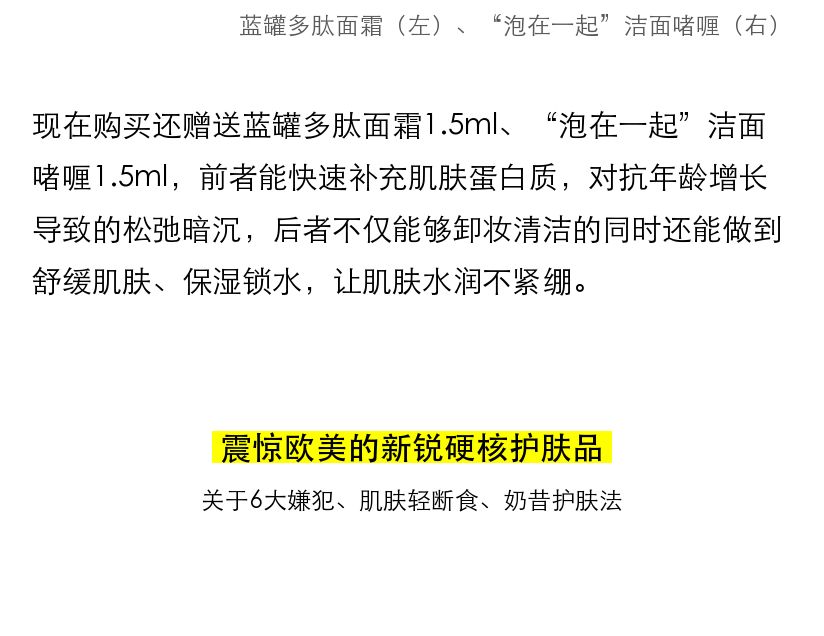 蓝罐多肽面霜（左）、“泡在一起”洁面啫喱（右）

现在购买还赠送蓝罐多肽面霜1.5ml、“泡在一起”洁面啫喱1.5ml，前者能快速补充肌肤蛋白质，对抗年龄增长导致的松弛暗沉，后者不仅能够卸妆清洁的同时还能做到舒缓肌肤、保湿锁水，让肌肤水润不紧绷。

震惊欧美的新锐硬核护肤品

关于6大嫌犯、肌肤轻断食、奶昔护肤法